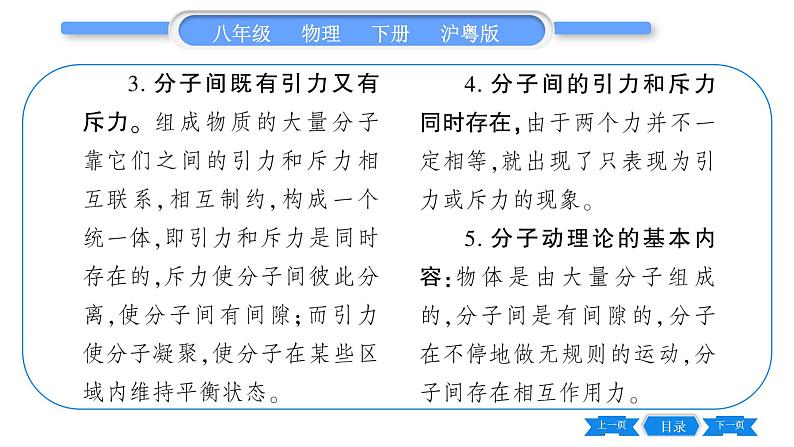 八年级　物理　下册　沪粤版

3. 分子间既有引力又有斥力。组成物质的大量分子靠它们之间的引力和斥力相互联系，相互制约，构成一个统一体，即引力和斥力是同时存在的，斥力使分子间彼此分离，使分子间有间隙；而引力使分子凝聚，使分子在某些区域内维持平衡状态。

4. 分子间的引力和斥力同时存在，由于两个力并不一定相等，就出现了只表现为引力或斥力的现象。

5. 分子动理论的基本内容：物体是由大量分子组成的，分子间是有间隙的，分子在不停地做无规则的运动，分子间存在相互作用力。

上一页　目录　下一页